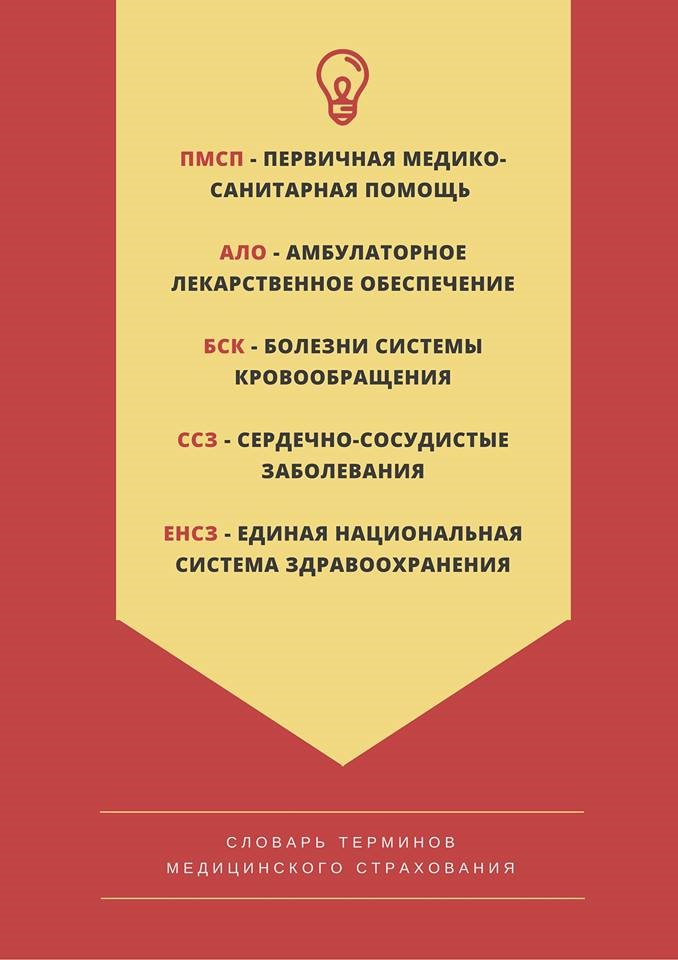 ПМСП - ПЕРВИЧНАЯ МЕДИКО-САНИТАРНАЯ ПОМОЩЬ

АЛО - АМБУЛАТОРНОЕ ЛЕКАРСТВЕННОЕ ОБЕСПЕЧЕНИЕ

БСК - БОЛЕЗНИ СИСТЕМЫ КРОВООБРАЩЕНИЯ

ССЗ - СЕРДЕЧНО-СОСУДИСТЫЕ ЗАБОЛЕВАНИЯ

ЕНСЗ - ЕДИНАЯ НАЦИОНАЛЬНАЯ СИСТЕМА ЗДРАВООХРАНЕНИЯ

СЛОВАРЬ ТЕРМИНОВ МЕДИЦИНСКОГО СТРАХОВАНИЯ